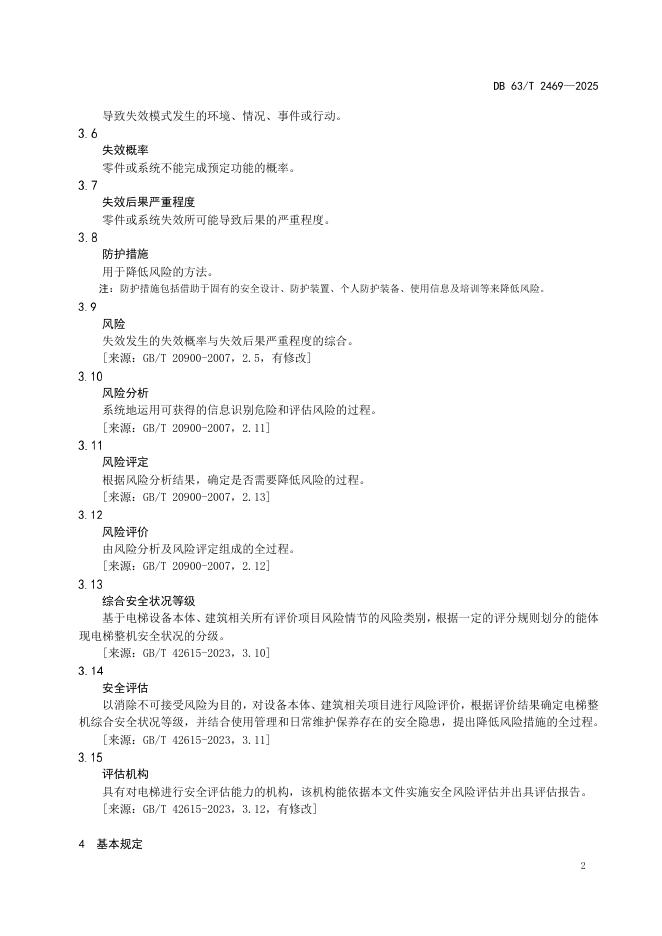 DB 63/T 2469—2025

导致失效模式发生的环境、情况、事件或行动。

3.6

失效概率

零件或系统不能完成预定功能的概率。

3.7

失效后果严重程度

零件或系统失效所可能导致后果的严重程度。

3.8

防护措施

用于降低风险的方法。

注：防护措施包括借助于固有的安全设计、防护装置、个人防护装备、使用信息及培训等来降低风险。

3.9

风险

失效发生的失效概率与失效后果严重程度的综合。

［来源：GB/T 20900-2007，2.5，有修改］

3.10

风险分析

系统地运用可获得的信息识别危险和评估风险的过程。

［来源：GB/T 20900-2007，2.11］

3.11

风险评定

根据风险分析结果，确定是否需要降低风险的过程。

［来源：GB/T 20900-2007，2.13］

3.12

风险评价

由风险分析及风险评定组成的全过程。

［来源：GB/T 20900-2007，2.12］

3.13

综合安全状况等级

基于电梯设备本体、建筑相关所有评价项目风险情节的风险类别，根据一定的评分规则划分的能体现电梯整机安全状况的分级。

［来源：GB/T 42615-2023，3.10］

3.14

安全评估

以消除不可接受风险为目的，对设备本体、建筑相关项目进行风险评价，根据评价结果确定电梯整机综合安全状况等级，并结合使用管理和日常维护保养存在的安全隐患，提出降低风险措施的全过程。

［来源：GB/T 42615-2023，3.11］

3.15

评估机构

具有对电梯进行安全评估能力的机构，该机构能依据本文件实施安全风险评估并出具评估报告。

［来源：GB/T 42615-2023，3.12，有修改］

4 基本规定

2